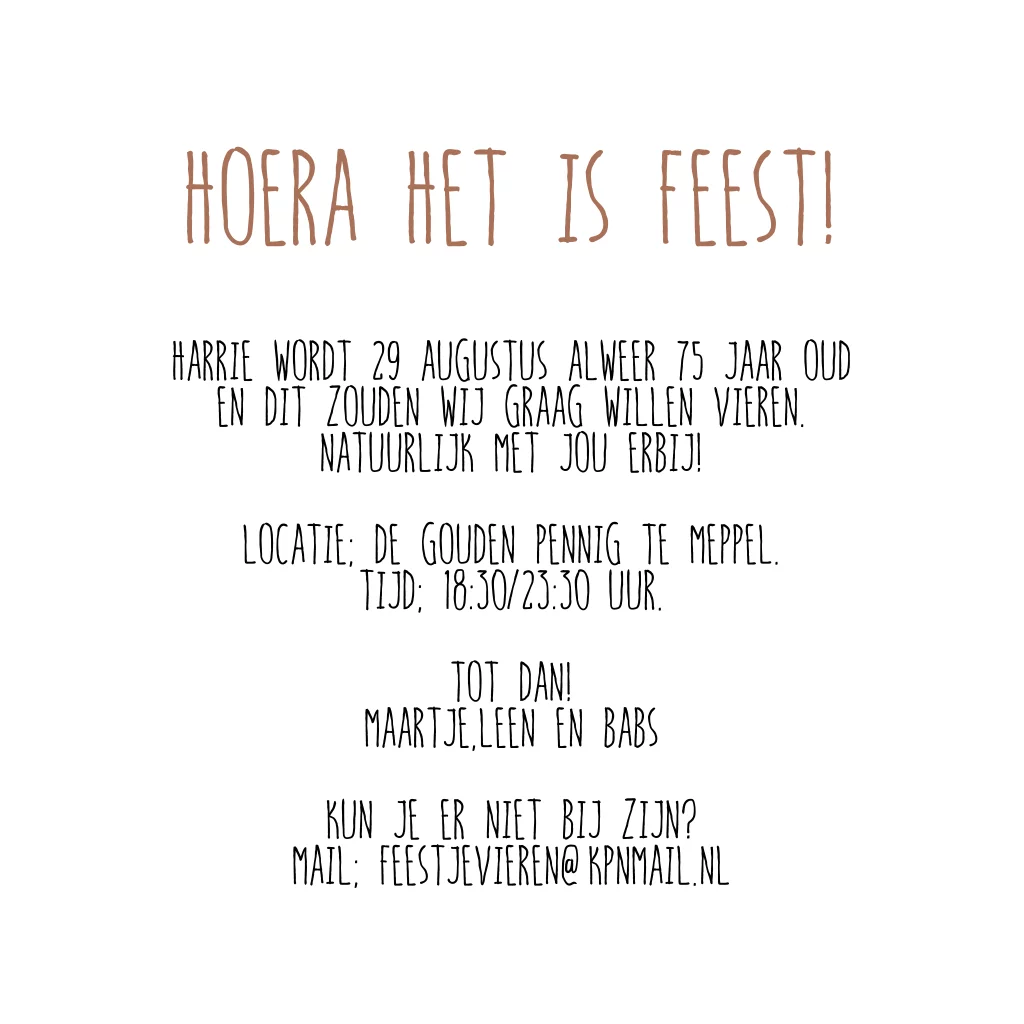 HOERA HET IS FEEST!

HARRIE WORDT 29 AUGUSTUS ALWEER 75 JAAR OUD
EN DIT ZOUDEN WIJ GRAAG WILLEN VIEREN.
NATUURLIJK MET JOU ERBIJ!

LOCATIE; DE GOUDEN PENNIG TE MEPPEL.
TIJD; 18:30/23:30 UUR.

TOT DAN!
MAARTJE,LEEN EN BABS

KUN JE ER NIET BIJ ZIJN?
MAIL; FEESTJEVIEREN@KPNMAIL.NL